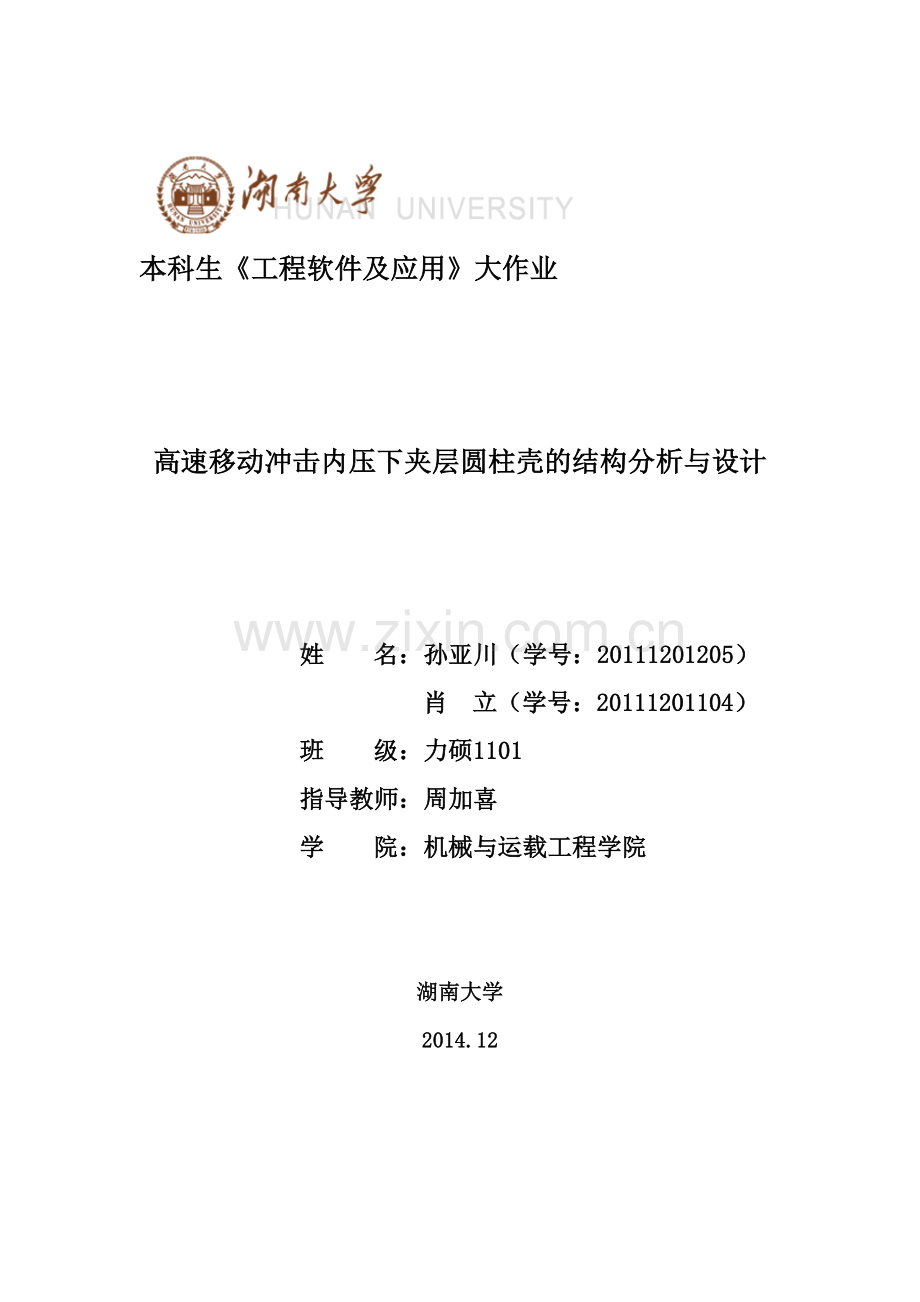 湖南大学
HUNAN UNIVERSITY

本科生《工程软件及应用》大作业

高速移动冲击内压下夹层圆柱壳的结构分析与设计

www.zixin.com.cn

姓　　名：孙亚川（学号：20111201205）

肖　立（学号：20111201104）

班　　级：力硕1101

指导教师：周加喜

学　　院：机械与运载工程学院

湖南大学

2014.12